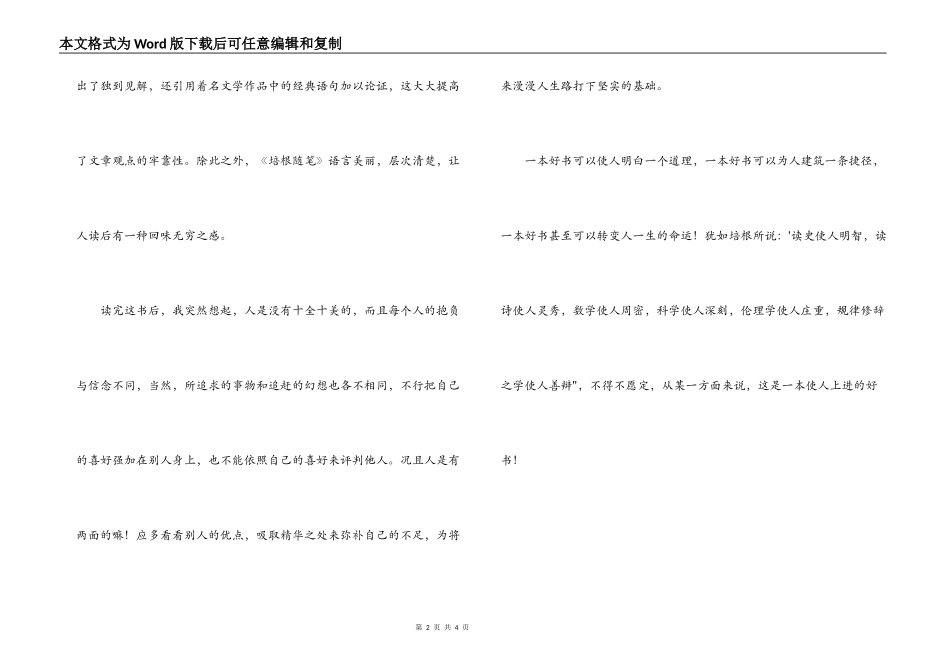 本文格式为Word版下载后可任意编辑和复制

出了独到见解，还引用着名文学作品中的经典语句加以论证，这大大提高了文章观点的牢靠性。除此之外，《培根随笔》语言美丽，层次清楚，让人读后有一种回味无穷之感。

读完这书后，我突然想起，人是没有十全十美的，而且每个人的抱负与信念不同，当然，所追求的事物和追赶的幻想也各不相同，不行把自己的喜好强加在别人身上，也不能依照自己的喜好来评判他人。况且人是有两面的嘛！应多看看别人的优点，吸取精华之处来弥补自己的不足，为将来漫漫人生路打下坚实的基础。

一本好书可以使人明白一个道理，一本好书可以为人建筑一条捷径，一本好书甚至可以转变人一生的命运！犹如培根所说：'读史使人明智，读诗使人灵秀，数学使人周密，科学使人深刻，伦理学使人庄重，规律修辞之学使人善辩"，不得不愿定，从某一方面来说，这是一本使人上进的好书！

第 2 页 共 4 页